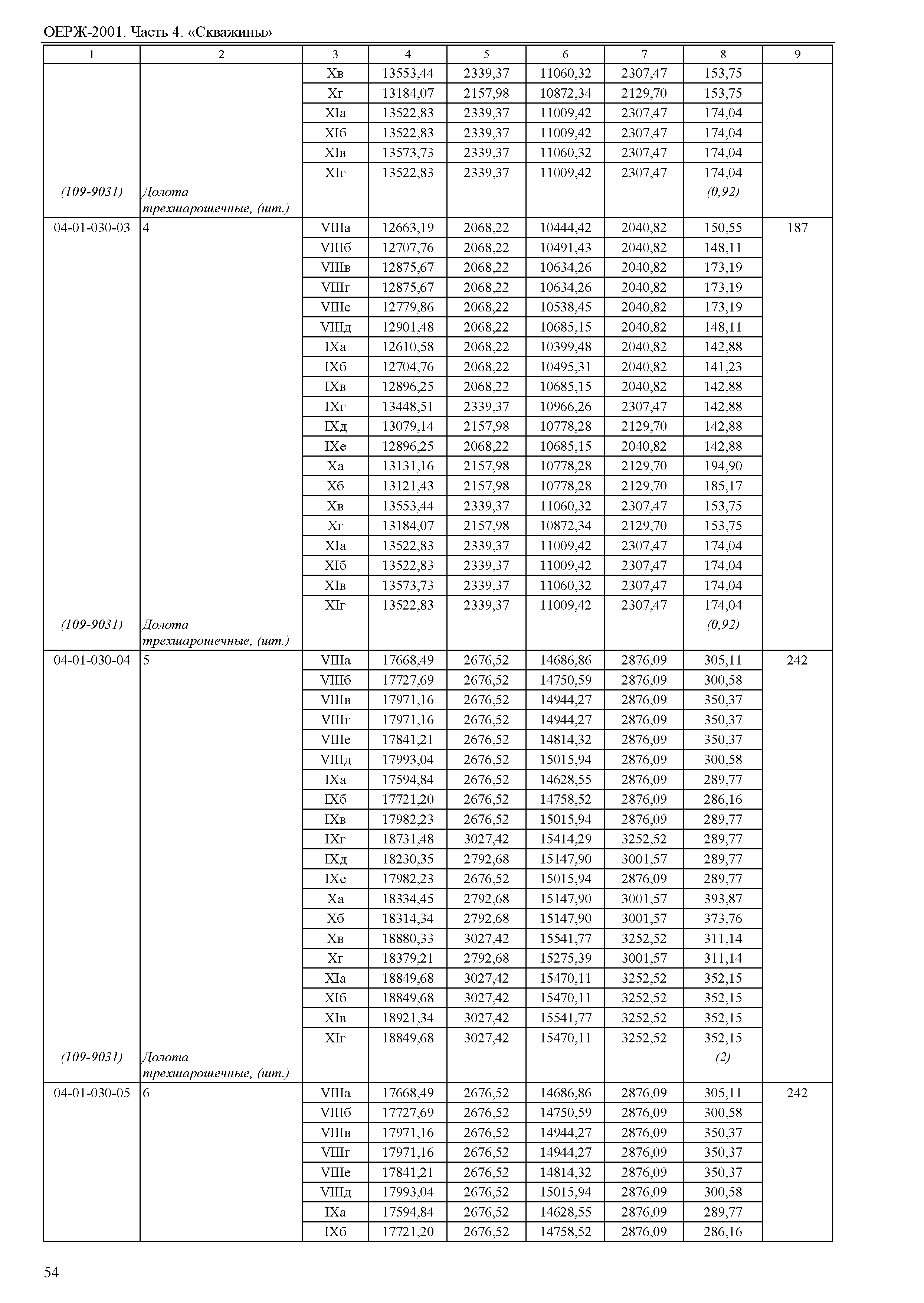 ОЕРЖ-2001. Часть 4. «Скважины»

| 1 | 2 | 3 | 4 | 5 | 6 | 7 | 8 | 9 |
|---|---|---|---|---|---|---|---|---|
| | | Xв | 13553,44 | 2339,37 | 11060,32 | 2307,47 | 153,75 | |
| | | Xг | 13184,07 | 2157,98 | 10872,34 | 2129,70 | 153,75 | |
| | | XIа | 13522,83 | 2339,37 | 11009,42 | 2307,47 | 174,04 | |
| | | XIб | 13522,83 | 2339,37 | 11009,42 | 2307,47 | 174,04 | |
| | | XIв | 13573,73 | 2339,37 | 11060,32 | 2307,47 | 174,04 | |
| | | XIг | 13522,83 | 2339,37 | 11009,42 | 2307,47 | 174,04 | |
| (109-9031) | Долота трехшарошечные, (шт.) | | | | | | (0,92) | |
| 04-01-030-03 | 4 | VIIIа | 12663,19 | 2068,22 | 10444,42 | 2040,82 | 150,55 | 187 |
| | | VIIIб | 12707,76 | 2068,22 | 10491,43 | 2040,82 | 148,11 | |
| | | VIIIв | 12875,67 | 2068,22 | 10634,26 | 2040,82 | 173,19 | |
| | | VIIIг | 12875,67 | 2068,22 | 10634,26 | 2040,82 | 173,19 | |
| | | VIIIе | 12779,86 | 2068,22 | 10538,45 | 2040,82 | 173,19 | |
| | | VIIIд | 12901,48 | 2068,22 | 10685,15 | 2040,82 | 148,11 | |
| | | IXа | 12610,58 | 2068,22 | 10399,48 | 2040,82 | 142,88 | |
| | | IXб | 12704,76 | 2068,22 | 10495,31 | 2040,82 | 141,23 | |
| | | IXв | 12896,25 | 2068,22 | 10685,15 | 2040,82 | 142,88 | |
| | | IXг | 13448,51 | 2339,37 | 10966,26 | 2307,47 | 142,88 | |
| | | IXд | 13079,14 | 2157,98 | 10778,28 | 2129,70 | 142,88 | |
| | | IXе | 12896,25 | 2068,22 | 10685,15 | 2040,82 | 142,88 | |
| | | Xа | 13131,16 | 2157,98 | 10778,28 | 2129,70 | 194,90 | |
| | | Xб | 13121,43 | 2157,98 | 10778,28 | 2129,70 | 185,17 | |
| | | Xв | 13553,44 | 2339,37 | 11060,32 | 2307,47 | 153,75 | |
| | | Xг | 13184,07 | 2157,98 | 10872,34 | 2129,70 | 153,75 | |
| | | XIа | 13522,83 | 2339,37 | 11009,42 | 2307,47 | 174,04 | |
| | | XIб | 13522,83 | 2339,37 | 11009,42 | 2307,47 | 174,04 | |
| | | XIв | 13573,73 | 2339,37 | 11060,32 | 2307,47 | 174,04 | |
| | | XIг | 13522,83 | 2339,37 | 11009,42 | 2307,47 | 174,04 | |
| (109-9031) | Долота трехшарошечные, (шт.) | | | | | | (0,92) | |
| 04-01-030-04 | 5 | VIIIа | 17668,49 | 2676,52 | 14686,86 | 2876,09 | 305,11 | 242 |
| | | VIIIб | 17727,69 | 2676,52 | 14750,59 | 2876,09 | 300,58 | |
| | | VIIIв | 17971,16 | 2676,52 | 14944,27 | 2876,09 | 350,37 | |
| | | VIIIг | 17971,16 | 2676,52 | 14944,27 | 2876,09 | 350,37 | |
| | | VIIIе | 17841,21 | 2676,52 | 14814,32 | 2876,09 | 350,37 | |
| | | VIIIд | 17993,04 | 2676,52 | 15015,94 | 2876,09 | 300,58 | |
| | | IXа | 17594,84 | 2676,52 | 14628,55 | 2876,09 | 289,77 | |
| | | IXб | 17721,20 | 2676,52 | 14758,52 | 2876,09 | 286,16 | |
| | | IXв | 17982,23 | 2676,52 | 15015,94 | 2876,09 | 289,77 | |
| | | IXг | 18731,48 | 3027,42 | 15414,29 | 3252,52 | 289,77 | |
| | | IXд | 18230,35 | 2792,68 | 15147,90 | 3001,57 | 289,77 | |
| | | IXе | 17982,23 | 2676,52 | 15015,94 | 2876,09 | 289,77 | |
| | | Xа | 18334,45 | 2792,68 | 15147,90 | 3001,57 | 393,87 | |
| | | Xб | 18314,34 | 2792,68 | 15147,90 | 3001,57 | 373,76 | |
| | | Xв | 18880,33 | 3027,42 | 15541,77 | 3252,52 | 311,14 | |
| | | Xг | 18379,21 | 2792,68 | 15275,39 | 3001,57 | 311,14 | |
| | | XIа | 18849,68 | 3027,42 | 15470,11 | 3252,52 | 352,15 | |
| | | XIб | 18849,68 | 3027,42 | 15470,11 | 3252,52 | 352,15 | |
| | | XIв | 18921,34 | 3027,42 | 15541,77 | 3252,52 | 352,15 | |
| | | XIг | 18849,68 | 3027,42 | 15470,11 | 3252,52 | 352,15 | |
| (109-9031) | Долота трехшарошечные, (шт.) | | | | | | (2) | |
| 04-01-030-05 | 6 | VIIIа | 17668,49 | 2676,52 | 14686,86 | 2876,09 | 305,11 | 242 |
| | | VIIIб | 17727,69 | 2676,52 | 14750,59 | 2876,09 | 300,58 | |
| | | VIIIв | 17971,16 | 2676,52 | 14944,27 | 2876,09 | 350,37 | |
| | | VIIIг | 17971,16 | 2676,52 | 14944,27 | 2876,09 | 350,37 | |
| | | VIIIе | 17841,21 | 2676,52 | 14814,32 | 2876,09 | 350,37 | |
| | | VIIIд | 17993,04 | 2676,52 | 15015,94 | 2876,09 | 300,58 | |
| | | IXа | 17594,84 | 2676,52 | 14628,55 | 2876,09 | 289,77 | |
| | | IXб | 17721,20 | 2676,52 | 14758,52 | 2876,09 | 286,16 | |

54